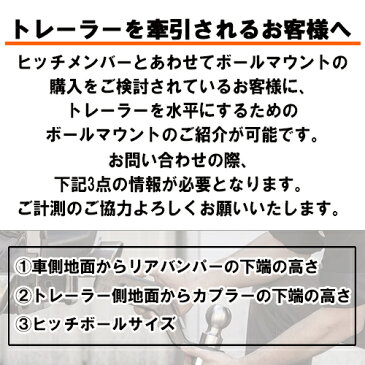 トレーラーを牽引されるお客様へ

ヒッチメンバーとあわせてボールマウントの購入をご検討されているお客様に、トレーラーを水平にするためのボールマウントのご紹介が可能です。お問い合わせの際、下記3点の情報が必要となります。ご計測のご協力よろしくお願いいたします。

①車側地面からリアバンパーの下端の高さ
②トレーラー側地面からカプラーの下端の高さ
③ヒッチボールサイズ